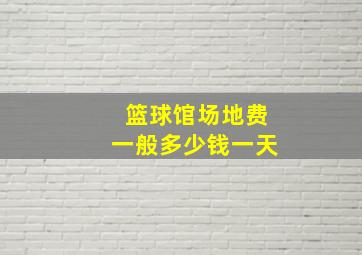 篮球馆场地费
一般多少钱一天